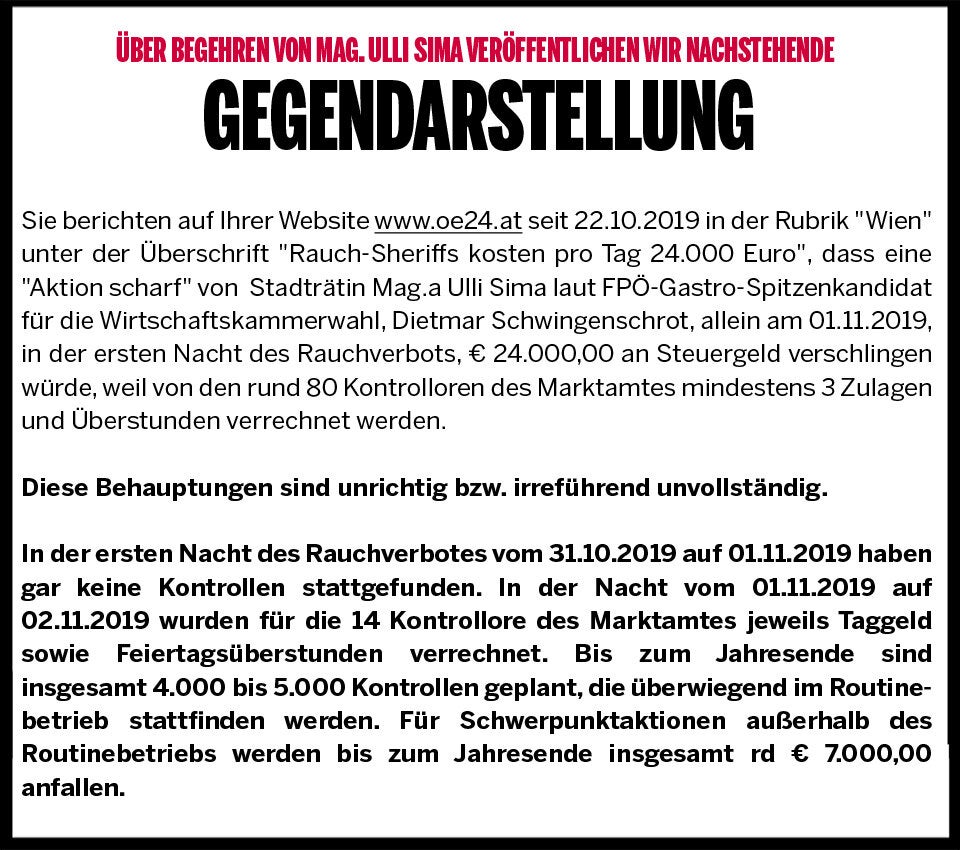 ÜBER BEGEHREN VON MAG. ULLI SIMA VERÖFFENTLICHEN WIR NACHSTEHENDE

GEGENDARSTELLUNG

Sie berichten auf Ihrer Website www.oe24.at seit 22.10.2019 in der Rubrik "Wien" unter der Überschrift "Rauch-Sheriffs kosten pro Tag 24.000 Euro", dass eine "Aktion scharf" von Stadträtin Mag.a Ulli Sima laut FPÖ-Gastro-Spitzenkandidat für die Wirtschaftskammerwahl, Dietmar Schwingenschrot, allein am 01.11.2019, in der ersten Nacht des Rauchverbots, € 24.000,00 an Steuergeld verschlingen würde, weil von den rund 80 Kontrolloren des Marktamtes mindestens 3 Zulagen und Überstunden verrechnet werden.

Diese Behauptungen sind unrichtig bzw. irreführend unvollständig.

In der ersten Nacht des Rauchverbotes vom 31.10.2019 auf 01.11.2019 haben gar keine Kontrollen stattgefunden. In der Nacht vom 01.11.2019 auf 02.11.2019 wurden für die 14 Kontrollore des Marktamtes jeweils Taggeld sowie Feiertagsüberstunden verrechnet. Bis zum Jahresende sind insgesamt 4.000 bis 5.000 Kontrollen geplant, die überwiegend im Routinebetrieb stattfinden werden. Für Schwerpunktaktionen außerhalb des Routinebetriebs werden bis zum Jahresende insgesamt rd € 7.000,00 anfallen.